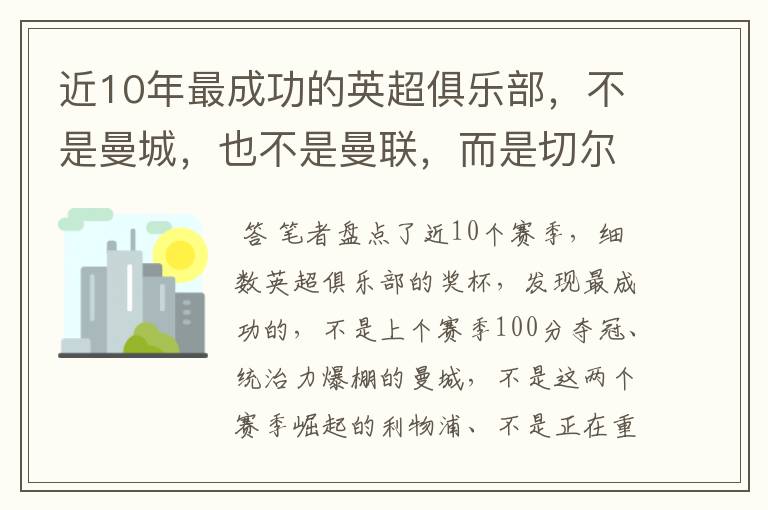 近10年最成功的英超俱乐部，不是曼城，也不是曼联，而是切尔

答 笔者盘点了近10个赛季，细数英超俱乐部的奖杯，发现最成功的，不是上个赛季100分夺冠、统治力爆棚的曼城，不是这两个赛季崛起的利物浦、不是正在重